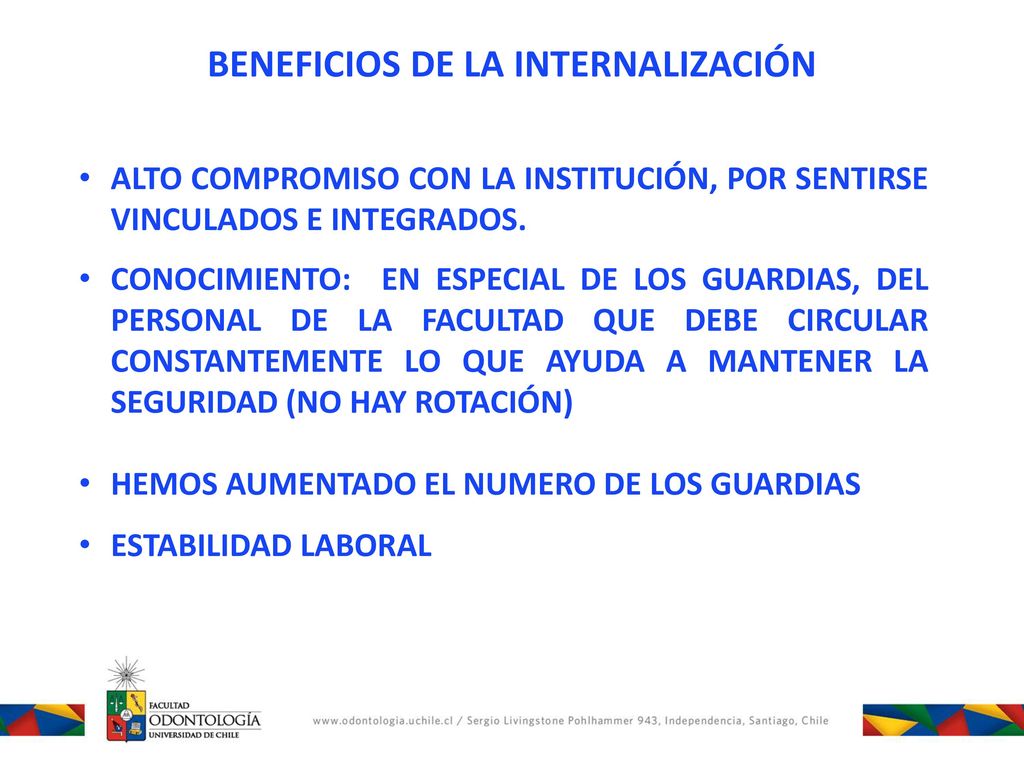 BENEFICIOS DE LA INTERNALIZACIÓN

• ALTO COMPROMISO CON LA INSTITUCIÓN, POR SENTIRSE VINCULADOS E INTEGRADOS.

• CONOCIMIENTO: EN ESPECIAL DE LOS GUARDIAS, DEL PERSONAL DE LA FACULTAD QUE DEBE CIRCULAR CONSTANTEMENTE LO QUE AYUDA A MANTENER LA SEGURIDAD (NO HAY ROTACIÓN)

• HEMOS AUMENTADO EL NUMERO DE LOS GUARDIAS

• ESTABILIDAD LABORAL

FACULTAD ODONTOLOGÍA UNIVERSIDAD DE CHILE

www.odontologia.uchile.cl / Sergio Livingstone Pohlhammer 943, Independencia, Santiago, Chile